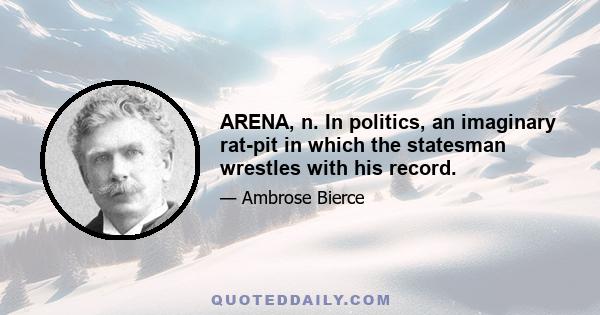 ARENA, n. In politics, an imaginary rat-pit in which the statesman wrestles with his record.

— Ambrose Bierce

QUOTEDDAILY.COM